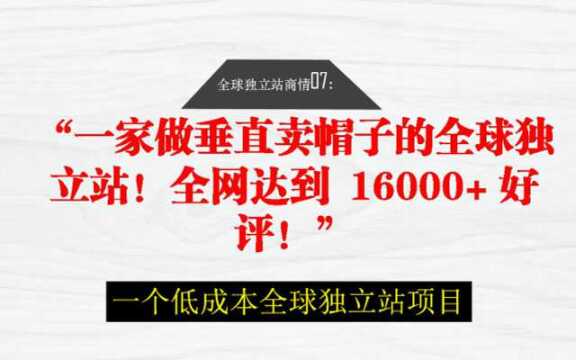 全球独立站商情07：

“一家做垂直卖帽子的全球独立站！全网达到 16000+ 好评！”

一个低成本全球独立站项目